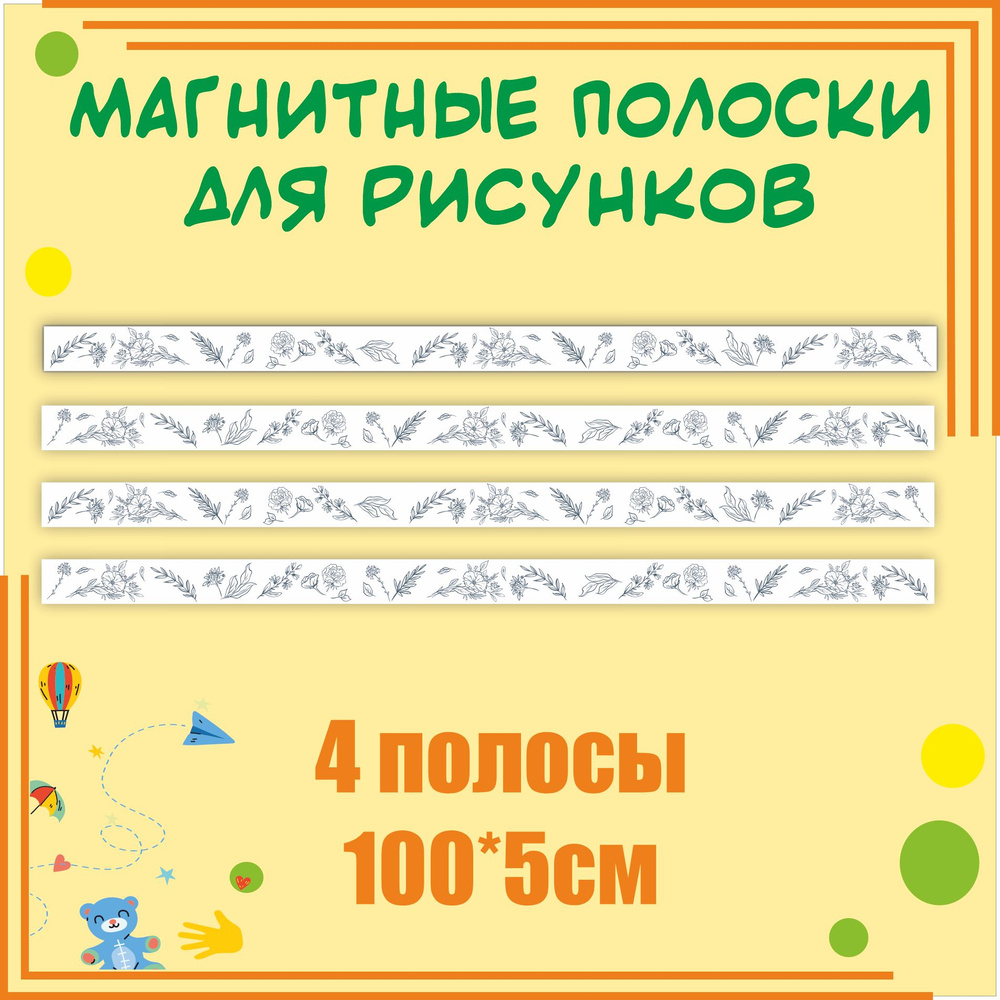 МАГНИТНЫЕ ПОЛОСКИ ДЛЯ РИСУНКОВ

4 полосы
100*5см